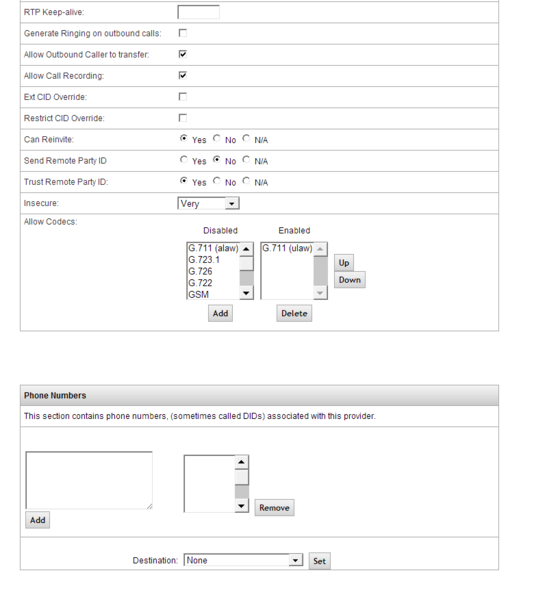 RTP Keep-alive:

Generate Ringing on outbound calls:

Allow Outbound Caller to transfer:

Allow Call Recording:

Ext CID Override:

Restrict CID Override:

Can Reinvite: Yes No N/A

Send Remote Party ID Yes No N/A

Trust Remote Party ID: Yes No N/A

Insecure: Very

Allow Codecs:

Disabled

G.711 (alaw)
G.723.1
G.726
G.722
GSM

Add

Enabled

G.711 (ulaw)

Delete

Up
Down

Phone Numbers

This section contains phone numbers, (sometimes called DIDs) associated with this provider.

Add

Remove

Destination: None Set